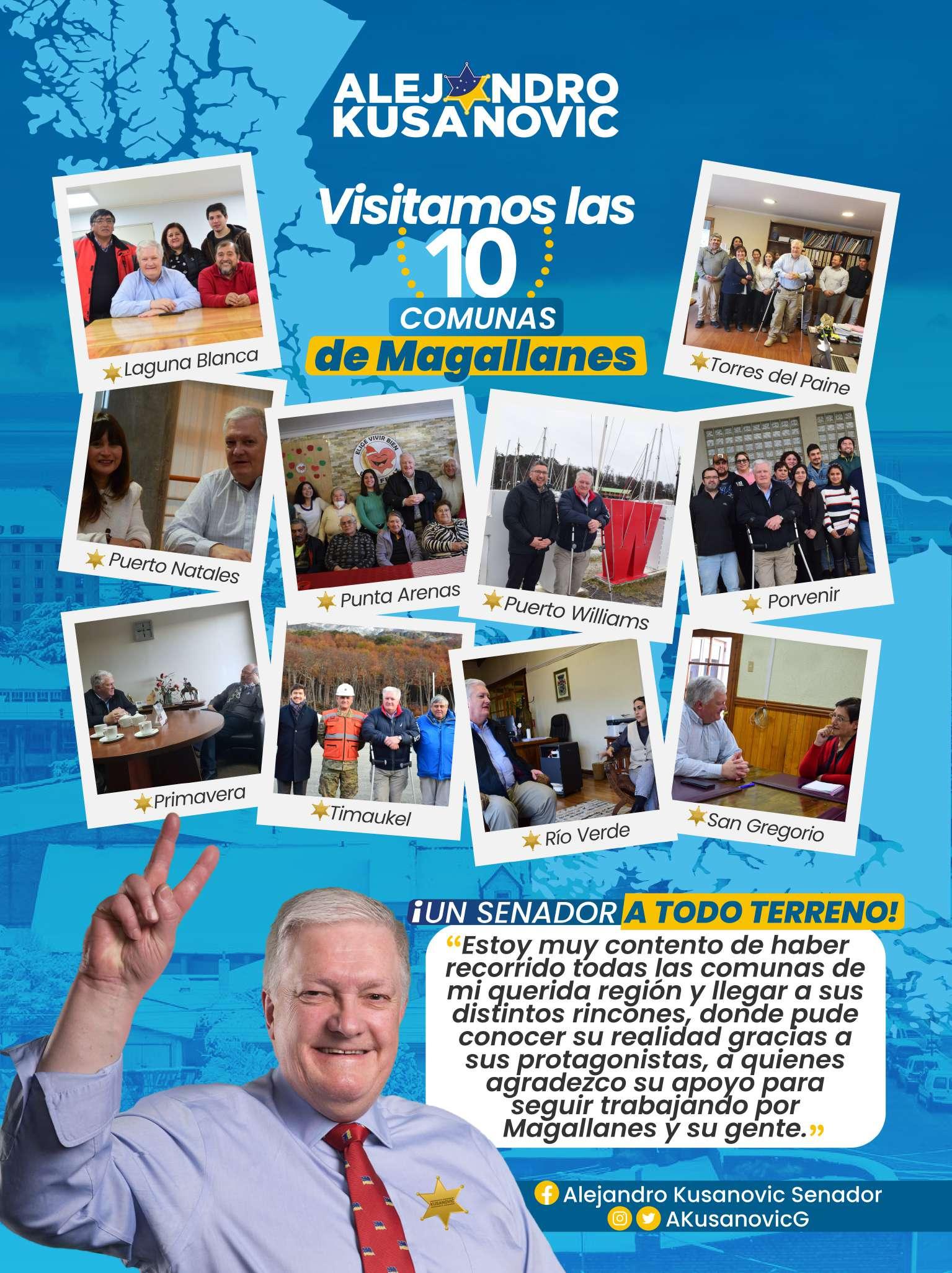 ALEJANDRO KUSANOVIC

Visitamos las 10 COMUNAS de Magallanes

Laguna Blanca

Torres del Paine

Puerto Natales

Punta Arenas

Puerto Williams

Porvenir

Primavera

Timaukel

Río Verde

San Gregorio

¡UN SENADOR A TODO TERRENO!

"Estoy muy contento de haber recorrido todas las comunas de mi querida región y llegar a sus distintos rincones, donde pude conocer su realidad gracias a sus protagonistas, a quienes agradezco su apoyo para seguir trabajando por Magallanes y su gente."

Alejandro Kusanovic Senador
AKusanovicG